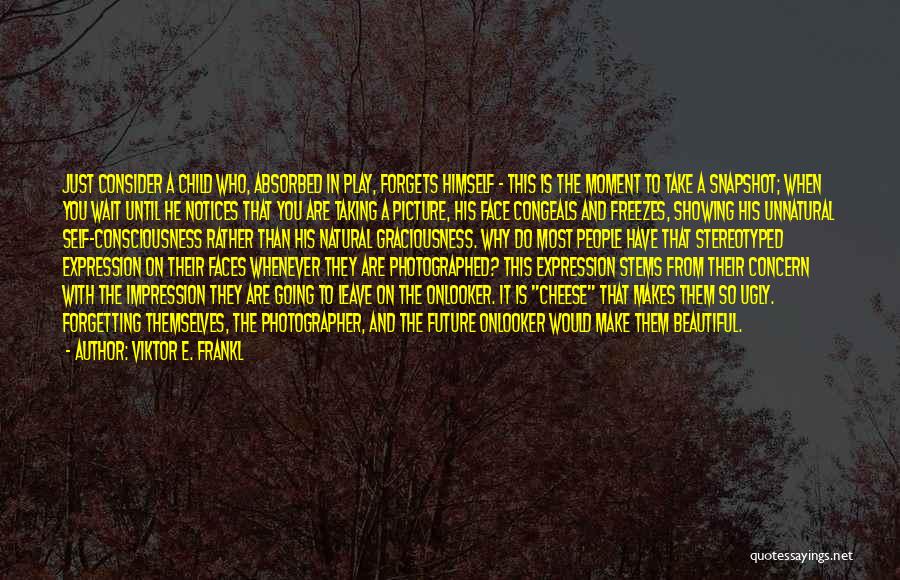 JUST CONSIDER A CHILD WHO, ABSORBED IN PLAY, FORGETS HIMSELF - THIS IS THE MOMENT TO TAKE A SNAPSHOT; WHEN YOU WAIT UNTIL HE NOTICES THAT YOU ARE TAKING A PICTURE, HIS FACE CONGEALS AND FREEZES, SHOWING HIS UNNATURAL SELF-CONSCIOUSNESS RATHER THAN HIS NATURAL GRACIOUSNESS. WHY DO MOST PEOPLE HAVE THAT STEREOTYPED EXPRESSION ON THEIR FACES WHENEVER THEY ARE PHOTOGRAPHED? THIS EXPRESSION STEMS FROM THEIR CONCERN WITH THE IMPRESSION THEY ARE GOING TO LEAVE ON THE ONLOOKER. IT IS "CHEESE" THAT MAKES THEM SO UGLY. FORGETTING THEMSELVES, THE PHOTOGRAPHER, AND THE FUTURE ONLOOKER WOULD MAKE THEM BEAUTIFUL.
- AUTHOR: VIKTOR E. FRANKL

quotessayings.net